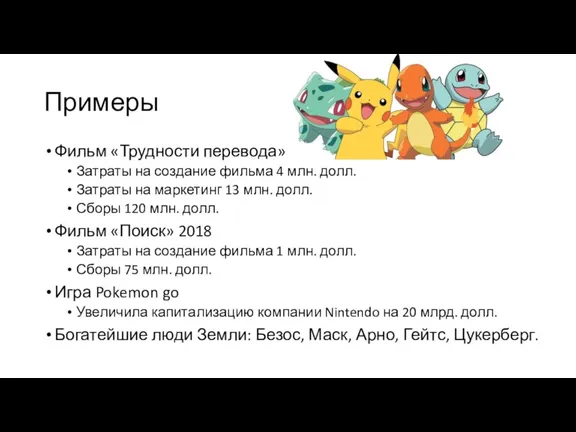 Примеры

• Фильм «Трудности перевода»
  • Затраты на создание фильма 4 млн. долл.
  • Затраты на маркетинг 13 млн. долл.
  • Сборы 120 млн. долл.
• Фильм «Поиск» 2018
  • Затраты на создание фильма 1 млн. долл.
  • Сборы 75 млн. долл.
• Игра Pokemon go
  • Увеличила капитализацию компании Nintendo на 20 млрд. долл.
• Богатейшие люди Земли: Безос, Маск, Арно, Гейтс, Цукерберг.